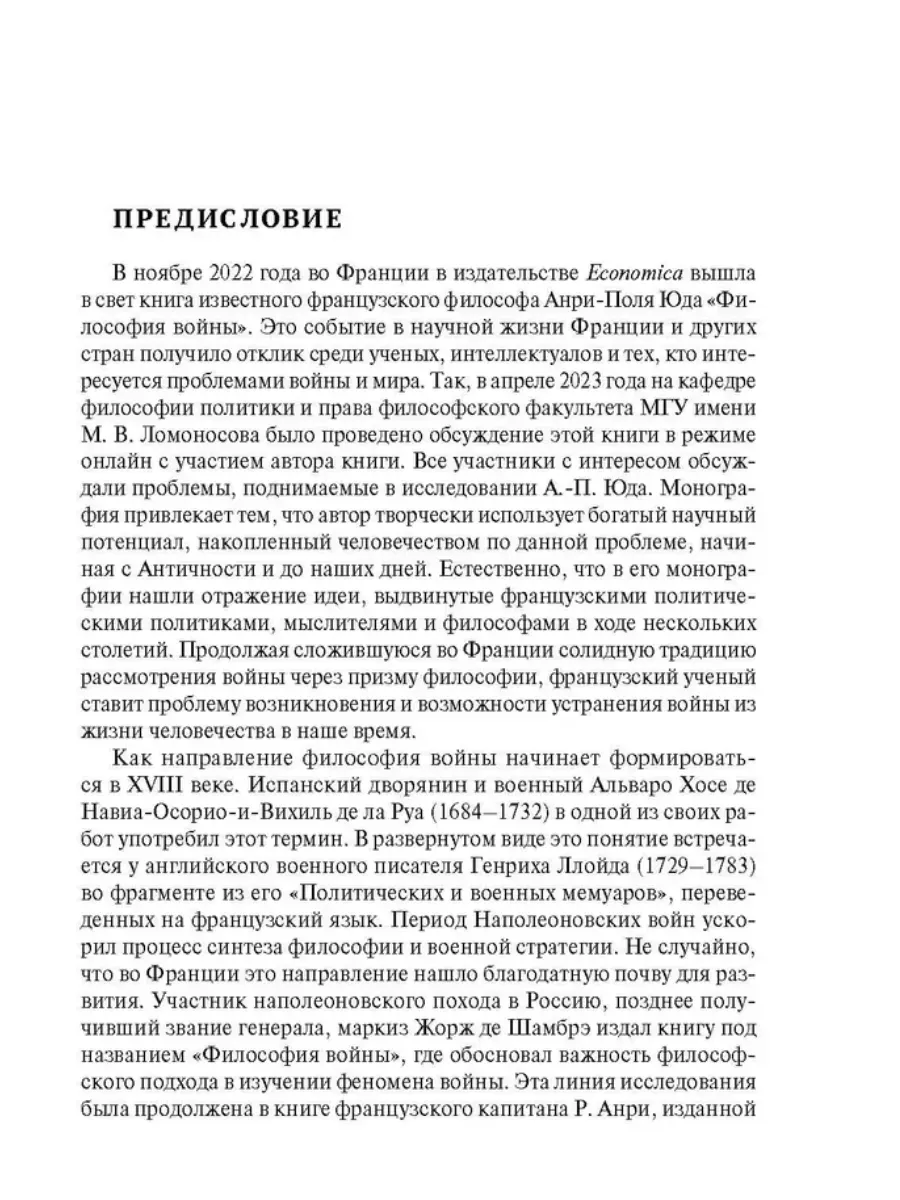 ПРЕДИСЛОВИЕ

В ноябре 2022 года во Франции в издательстве Economica вышла в свет книга известного французского философа Анри-Поля Юда «Философия войны». Это событие в научной жизни Франции и других стран получило отклик среди ученых, интеллектуалов и тех, кто интересуется проблемами войны и мира. Так, в апреле 2023 года на кафедре философии политики и права философского факультета МГУ имени М. В. Ломоносова было проведено обсуждение этой книги в режиме онлайн с участием автора книги. Все участники с интересом обсуждали проблемы, поднимаемые в исследовании А.-П. Юда. Монография привлекает тем, что автор творчески использует богатый научный потенциал, накопленный человечеством по данной проблеме, начиная с Античности и до наших дней. Естественно, что в его монографии нашли отражение идеи, выдвинутые французскими политическими политиками, мыслителями и философами в ходе нескольких столетий. Продолжая сложившуюся во Франции солидную традицию рассмотрения войны через призму философии, французский ученый ставит проблему возникновения и возможности устранения войны из жизни человечества в наше время.

Как направление философия войны начинает формироваться в XVIII веке. Испанский дворянин и военный Альваро Хосе де Навиа-Осорио-и-Вихиль де ла Руа (1684–1732) в одной из своих работ употребил этот термин. В развернутом виде это понятие встречается у английского военного писателя Генриха Ллойда (1729–1783) во фрагменте из его «Политических и военных мемуаров», переведенных на французский язык. Период Наполеоновских войн ускорил процесс синтеза философии и военной стратегии. Не случайно, что во Франции это направление нашло благодатную почву для развития. Участник наполеоновского похода в Россию, позднее получивший звание генерала, маркиз Жорж де Шамбрэ издал книгу под названием «Философия войны», где обосновал важность философского подхода в изучении феномена войны. Эта линия исследования была продолжена в книге французского капитана Р. Анри, изданной